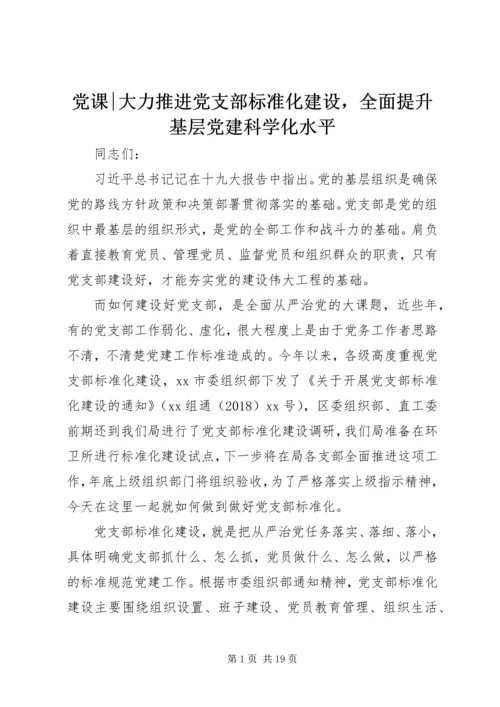 党课|大力推进党支部标准化建设，全面提升基层党建科学化水平

同志们：

习近平总书记记在十九大报告中指出。党的基层组织是确保党的路线方针政策和决策部署贯彻落实的基础。党支部是党的组织中最基层的组织形式，是党的全部工作和战斗力的基础。肩负着直接教育党员、管理党员、监督党员和组织群众的职责，只有党支部建设好，才能夯实党的建设伟大工程的基础。

而如何建设好党支部，是全面从严治党的大课题，近些年，有的党支部工作弱化、虚化，很大程度上是由于党务工作者思路不清，不清楚党建工作标准造成的。今年以来，各级高度重视党支部标准化建设，xx 市委组织部下发了《关于开展党支部标准化建设的通知》（xx 组通（2018）xx 号），区委组织部、直工委前期还到我们局进行了党支部标准化建设调研，我们局准备在环卫所进行标准化建设试点，下一步将在局各支部全面推进这项工作，年底上级组织部门将组织验收，为了严格落实上级指示精神，今天在这里一起就如何做到做好党支部标准化。

党支部标准化建设，就是把从严治党任务落实、落细、落小，具体明确党支部抓什么、怎么抓，党员做什么、怎么做，以严格的标准规范党建工作。根据市委组织部通知精神，党支部标准化建设主要围绕组织设置、班子建设、党员教育管理、组织生活、

第 1 页 共 19 页